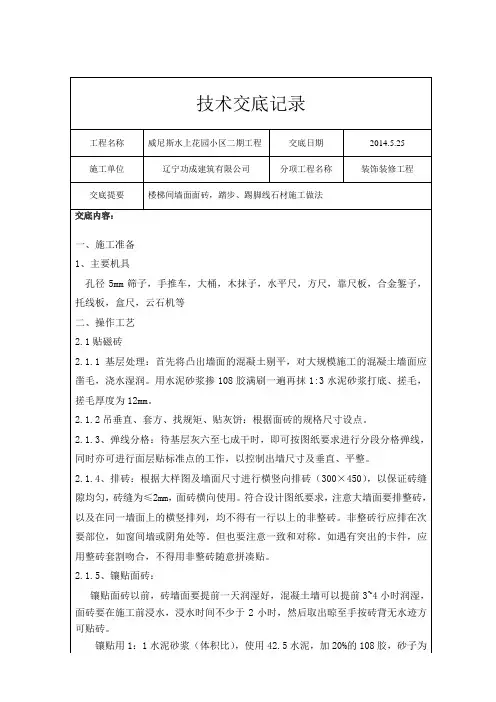 技术交底记录

| 工程名称 | 威尼斯水上花园小区二期工程 | 交底日期 | 2014.5.25 |
|---|---|---|---|
| 施工单位 | 辽宁功成建筑有限公司 | 分项工程名称 | 装饰装修工程 |
| 交底提要 | 楼梯间墙面面砖，踏步、踢脚线石材施工做法 | | |

交底内容：

一、施工准备

1、主要机具

孔径 5mm 筛子，手推车，大桶，木抹子，水平尺，方尺，靠尺板，合金錾子，托线板，盒尺，云石机等

二、操作工艺

2.1 贴磁砖

2.1.1 基层处理：首先将凸出墙面的混凝土剔平，对大规模施工的混凝土墙面应凿毛，浇水湿润。用水泥砂浆掺 108 胶满刷一遍再抹 1:3 水泥砂浆打底、搓毛，搓毛厚度为 12mm。

2.1.2 吊垂直、套方、找规矩、贴灰饼：根据面砖的规格尺寸设点。

2.1.3、弹线分格：待基层灰六至七成干时，即可按图纸要求进行分段分格弹线，同时亦可进行面层贴标准点的工作，以控制出墙尺寸及垂直、平整。

2.1.4、排砖：根据大样图及墙面尺寸进行横竖向排砖（300×450），以保证砖缝隙均匀，砖缝为≤2mm，面砖横向使用。符合设计图纸要求，注意大墙面要排整砖，以及在同一墙面上的横竖排列，均不得有一行以上的非整砖。非整砖行应排在次要部位，如窗间墙或阴角处等。但也要注意一致和对称。如遇有突出的卡件，应用整砖套割吻合，不得用非整砖随意拼凑贴。

2.1.5、镶贴面砖：

镶贴面砖以前，砖墙面要提前一天润湿好，混凝土墙可以提前 3~4 小时润湿，面砖要在施工前浸水，浸水时间不少于 2 小时，然后取出晾至手按砖背无水迹方可贴砖。

镶贴用 1：1 水泥砂浆（体积比），使用 42.5 水泥，加 20%的 108 胶，砂子为